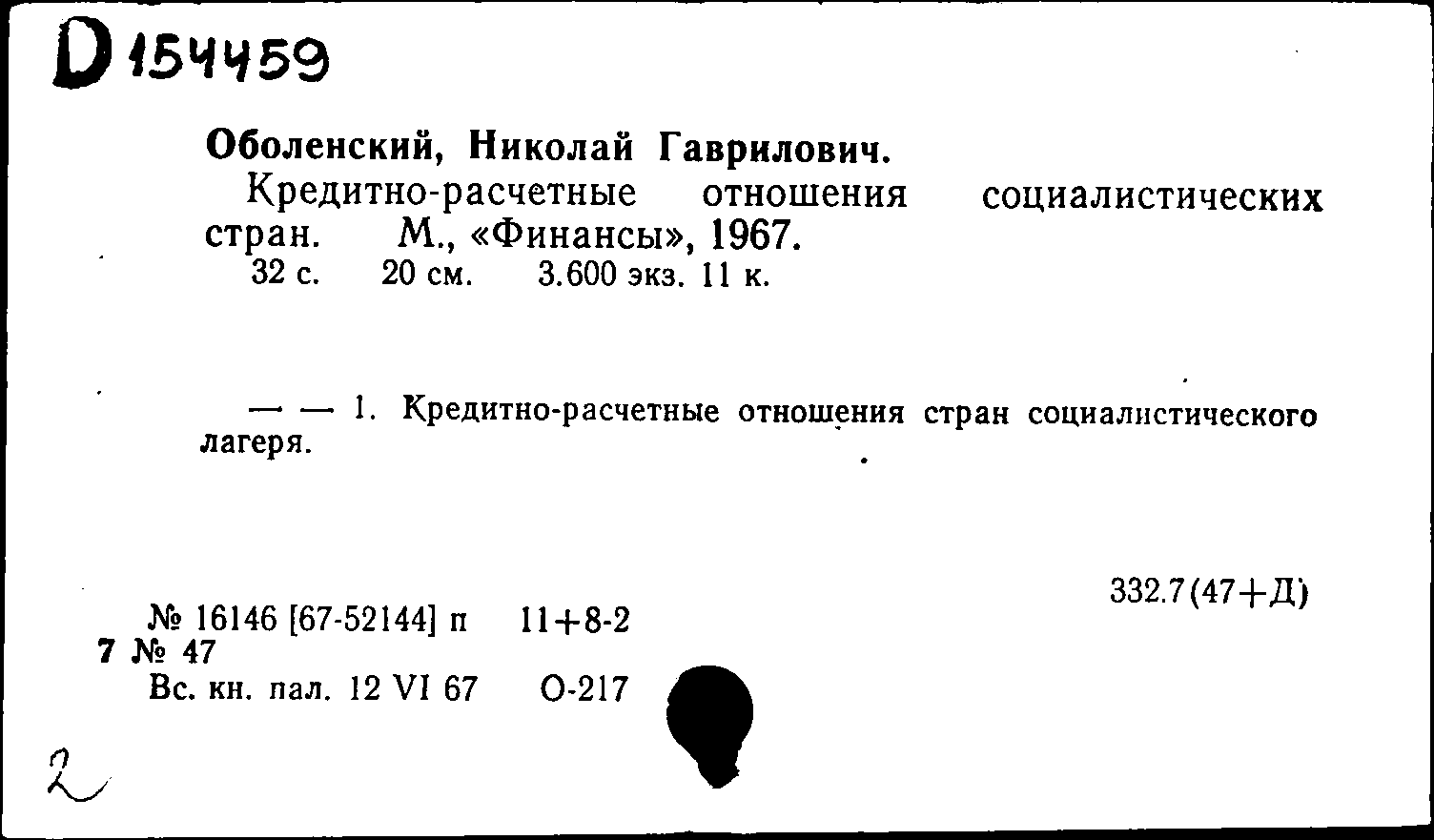 D 154459

Оболенский, Николай Гаврилович.

Кредитно-расчетные отношения социалистических стран. М., «Финансы», 1967.
32 с. 20 см. 3.600 экз. 11 к.

— — 1. Кредитно-расчетные отношения стран социалистического лагеря.

332.7(47+Д)

№ 16146 [67-52144] п 11+8-2
7 № 47
Вс. кн. пал. 12 VI 67 О-217

2